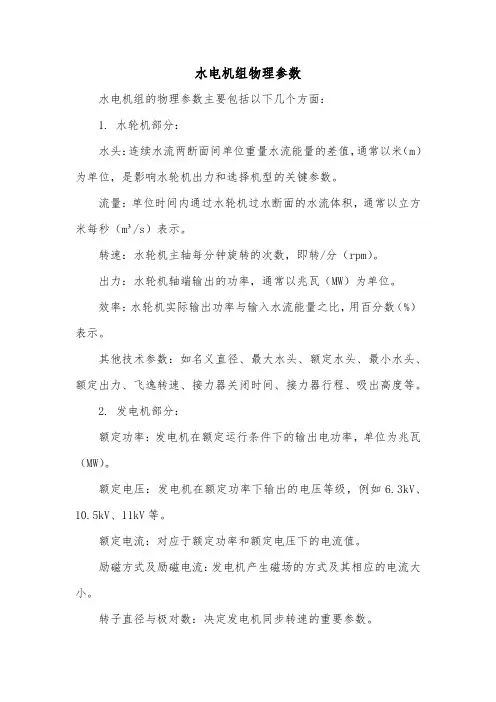 水电机组物理参数

水电机组的物理参数主要包括以下几个方面：

1. 水轮机部分：

水头：连续水流两断面间单位重量水流能量的差值，通常以米（m）为单位，是影响水轮机出力和选择机型的关键参数。

流量：单位时间内通过水轮机过水断面的水流体积，通常以立方米每秒（$m^3/s$）表示。

转速：水轮机主轴每分钟旋转的次数，即转/分（rpm）。

出力：水轮机轴端输出的功率，通常以兆瓦（MW）为单位。

效率：水轮机实际输出功率与输入水流能量之比，用百分数（%）表示。

其他技术参数：如名义直径、最大水头、额定水头、最小水头、额定出力、飞逸转速、接力器关闭时间、接力器行程、吸出高度等。

2. 发电机部分：

额定功率：发电机在额定运行条件下的输出电功率，单位为兆瓦（MW）。

额定电压：发电机在额定功率下输出的电压等级，例如 6.3kV、10.5kV、11kV 等。

额定电流：对应于额定功率和额定电压下的电流值。

励磁方式及励磁电流：发电机产生磁场的方式及其相应的电流大小。

转子直径与极对数：决定发电机同步转速的重要参数。